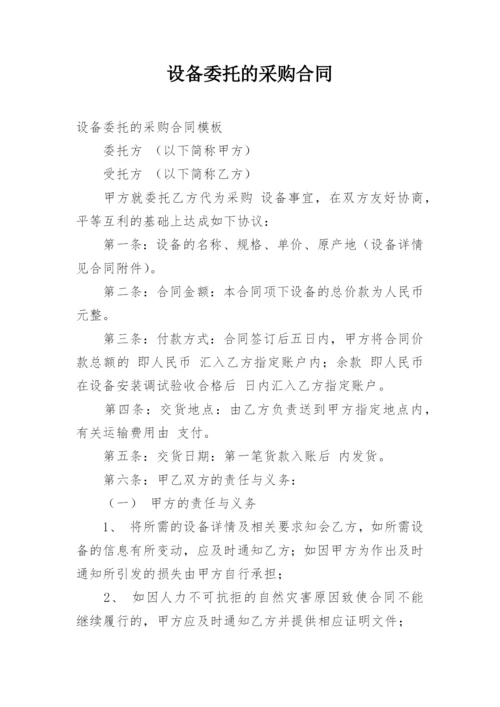 设备委托的采购合同

设备委托的采购合同模板

委托方 （以下简称甲方）

受托方 （以下简称乙方）

甲方就委托乙方代为采购 设备事宜，在双方友好协商，平等互利的基础上达成如下协议：

第一条：设备的名称、规格、单价、原产地（设备详情见合同附件）。

第二条：合同金额：本合同项下设备的总价款为人民币 元整。

第三条：付款方式：合同签订后五日内，甲方将合同价款总额的 即人民币 汇入乙方指定账户内；余款 即人民币 在设备安装调试验收合格后 日内汇入乙方指定账户。

第四条：交货地点：由乙方负责送到甲方指定地点内，有关运输费用由 支付。

第五条：交货日期：第一笔货款入账后 内发货。

第六条：甲乙双方的责任与义务：

（一） 甲方的责任与义务

1、 将所需的设备详情及相关要求知会乙方，如所需设备的信息有所变动，应及时通知乙方；如因甲方为作出及时通知所引发的损失由甲方自行承担；

2、 如因人力不可抗拒的自然灾害原因致使合同不能继续履行的，甲方应及时通知乙方并提供相应证明文件；